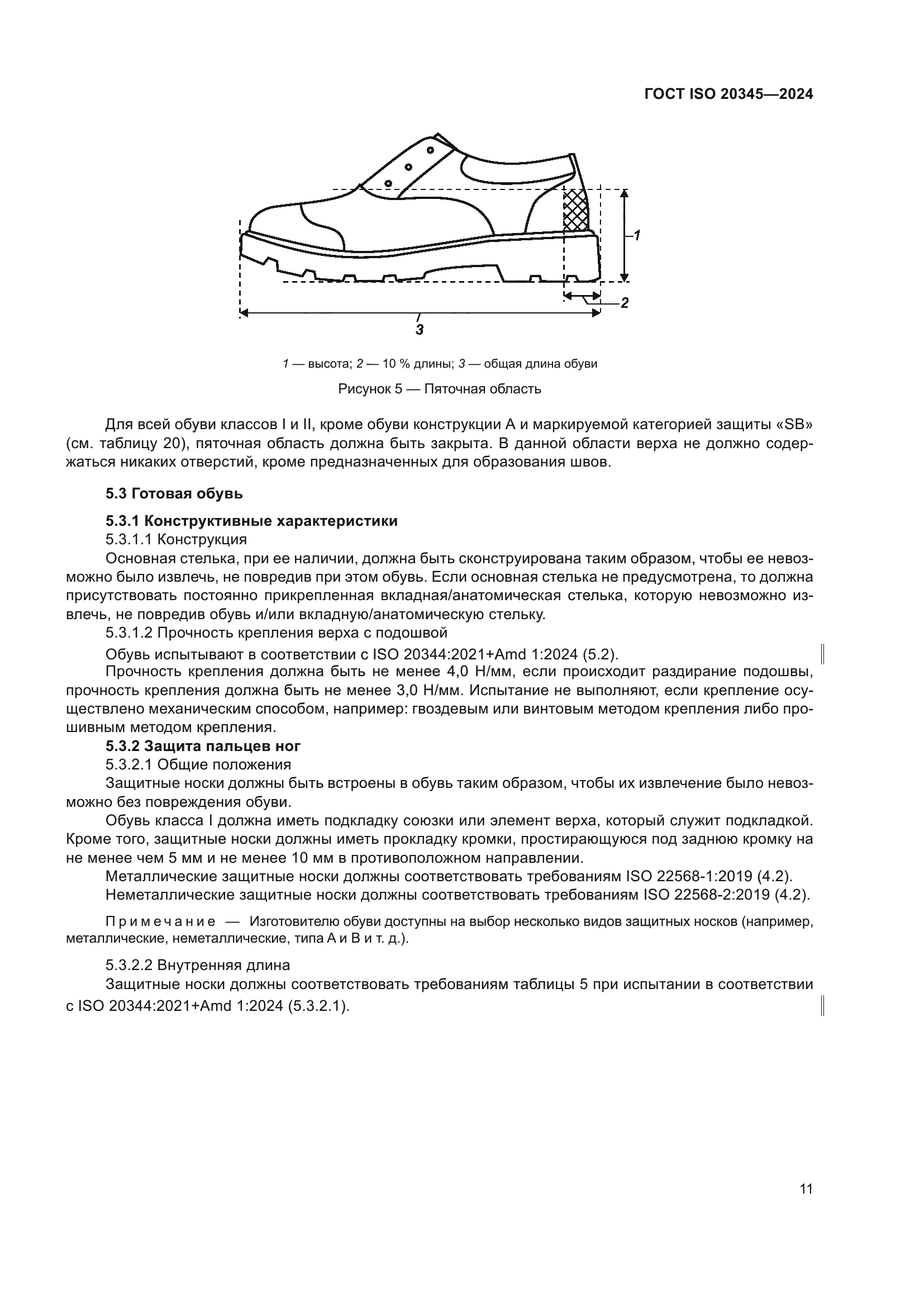 ГОСТ ISO 20345—2024

1

2

3

1 — высота; 2 — 10 % длины; 3 — общая длина обуви

Рисунок 5 — Пяточная область

Для всей обуви классов I и II, кроме обуви конструкции А и маркируемой категорией защиты «SB» (см. таблицу 20), пяточная область должна быть закрыта. В данной области верха не должно содержаться никаких отверстий, кроме предназначенных для образования швов.

5.3 Готовая обувь

5.3.1 Конструктивные характеристики

5.3.1.1 Конструкция

Основная стелька, при ее наличии, должна быть сконструирована таким образом, чтобы ее невозможно было извлечь, не повредив при этом обувь. Если основная стелька не предусмотрена, то должна присутствовать постоянно прикрепленная вкладная/анатомическая стелька, которую невозможно извлечь, не повредив обувь и/или вкладную/анатомическую стельку.

5.3.1.2 Прочность крепления верха с подошвой

Обувь испытывают в соответствии с ISO 20344:2021+Amd 1:2024 (5.2).

Прочность крепления должна быть не менее 4,0 Н/мм, если происходит раздирание подошвы, прочность крепления должна быть не менее 3,0 Н/мм. Испытание не выполняют, если крепление осуществлено механическим способом, например: гвоздевым или винтовым методом крепления либо прошивным методом крепления.

5.3.2 Защита пальцев ног

5.3.2.1 Общие положения

Защитные носки должны быть встроены в обувь таким образом, чтобы их извлечение было невозможно без повреждения обуви.

Обувь класса I должна иметь подкладку союзки или элемент верха, который служит подкладкой. Кроме того, защитные носки должны иметь прокладку кромки, простирающуюся под заднюю кромку на не менее чем 5 мм и не менее 10 мм в противоположном направлении.

Металлические защитные носки должны соответствовать требованиям ISO 22568-1:2019 (4.2).

Неметаллические защитные носки должны соответствовать требованиям ISO 22568-2:2019 (4.2).

Примечание — Изготовителю обуви доступны на выбор несколько видов защитных носков (например, металлические, неметаллические, типа А и В и т. д.).

5.3.2.2 Внутренняя длина

Защитные носки должны соответствовать требованиям таблицы 5 при испытании в соответствии с ISO 20344:2021+Amd 1:2024 (5.3.2.1).

11